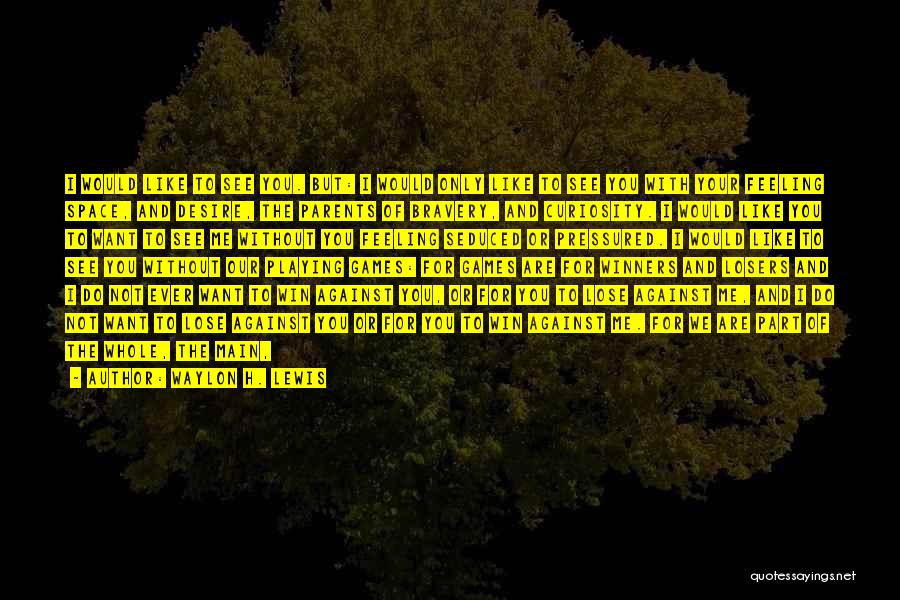 I WOULD LIKE TO SEE YOU. BUT: I WOULD ONLY LIKE TO SEE YOU WITH YOUR FEELING SPACE, AND DESIRE, THE PARENTS OF BRAVERY, AND CURIOSITY. I WOULD LIKE YOU TO WANT TO SEE ME WITHOUT YOU FEELING SEDUCED OR PRESSURED. I WOULD LIKE TO SEE YOU WITHOUT OUR PLAYING GAMES: FOR GAMES ARE FOR WINNERS AND LOSERS AND I DO NOT EVER WANT TO WIN AGAINST YOU, OR FOR YOU TO LOSE AGAINST ME, AND I DO NOT WANT TO LOSE AGAINST YOU OR FOR YOU TO WIN AGAINST ME. FOR WE ARE PART OF THE WHOLE, THE MAIN,

- AUTHOR: WAYLON H. LEWIS

quotessayings.net